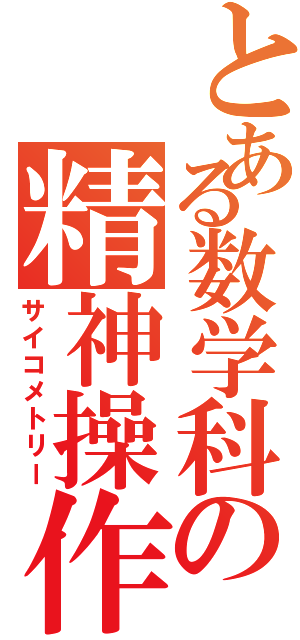 とある数学科の

精神操作

サイコメトリー